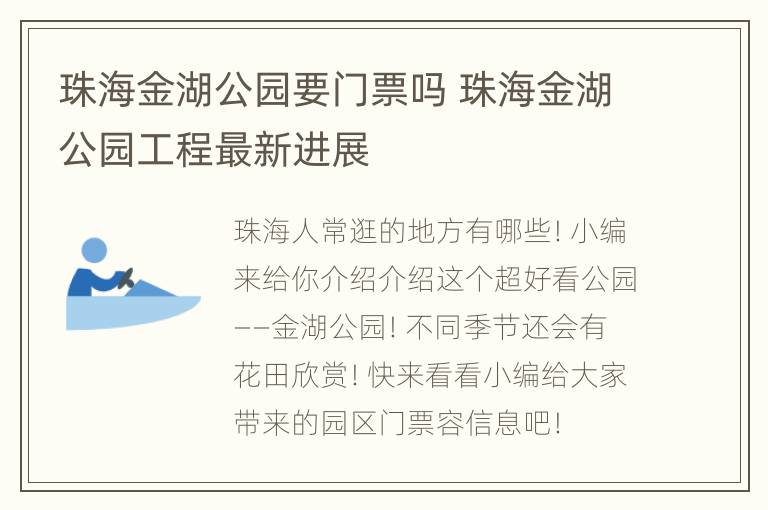 珠海金湖公园要门票吗 珠海金湖公园工程最新进展

珠海人常逛的地方有哪些! 小编来给你介绍介绍这个超好看公园——金湖公园! 不同季节还会有花田欣赏! 快来看看小编给大家带来的园区门票容信息吧!